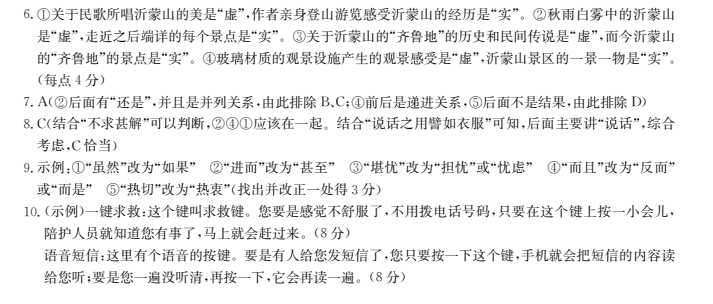 6. ①关于民歌所唱沂蒙山的美是“虚”，作者亲身登山游览感受沂蒙山的经历是“实”。②秋雨白雾中的沂蒙山是“虚”，走近之后端详的每个景点是“实”。③关于沂蒙山的“齐鲁地”的历史和民间传说是“虚”，而今沂蒙山的“齐鲁地”的景点是“实”。④玻璃材质的观景设施产生的观景感受是“虚”，沂蒙山景区的一景一物是“实”。（每点 4 分）

7. A（②后面有“还是”，并且是并列关系，由此排除 B、C；④前后是递进关系，⑤后面不是结果，由此排除 D）

8. C（结合“不求甚解”可以判断，②④①应该在一起。结合“说话之用譬如衣服”可知，后面主要讲“说话”，综合考虑，C 恰当）

9. 示例：①“虽然”改为“如果”　②“进而”改为“甚至”　③“堪忧”改为“担忧”或“忧虑”　④“而且”改为“反而”或“而是”　⑤“热切”改为“热衷”（找出并改正一处得 3 分）

10.（示例）一键求救：这个键叫求救键。您要是感觉不舒服了，不用拨电话号码，只要在这个键上按一小会儿，陪护人员就知道您有事了，马上就会赶过来。（8 分）
语音短信：这里有个语音的按键。要是有人给您发短信了，您只要按一下这个键，手机就会把短信的内容读给您听；要是您一遍没听清，再按一下，它会再读一遍。（8 分）